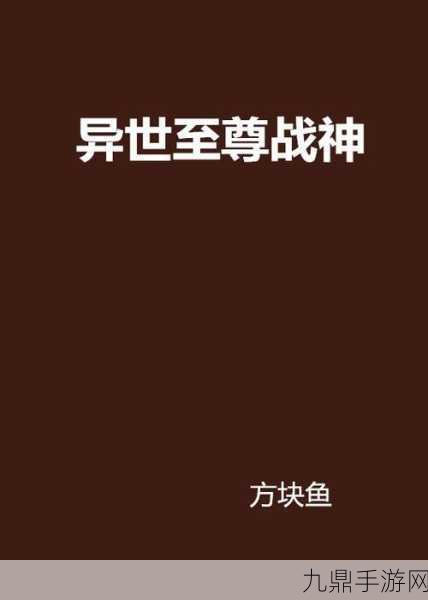 异世至尊战神

方块鱼

九鼎手游网